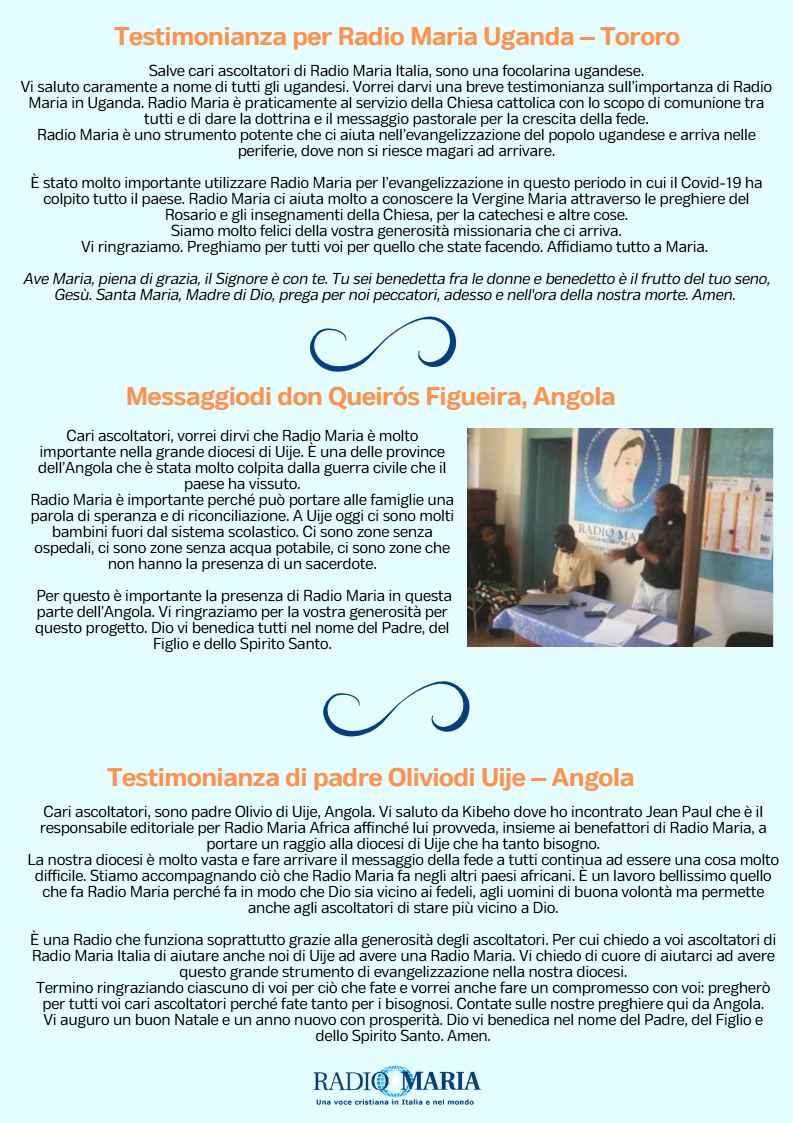 Testimonianza per Radio Maria Uganda – Tororo

Salve cari ascoltatori di Radio Maria Italia, sono una focolarina ugandese.
Vi saluto caramente a nome di tutti gli ugandesi. Vorrei darvi una breve testimonianza sull'importanza di Radio Maria in Uganda. Radio Maria è praticamente al servizio della Chiesa cattolica con lo scopo di comunione tra tutti e di dare la dottrina e il messaggio pastorale per la crescita della fede.
Radio Maria è uno strumento potente che ci aiuta nell'evangelizzazione del popolo ugandese e arriva nelle periferie, dove non si riesce magari ad arrivare.

È stato molto importante utilizzare Radio Maria per l'evangelizzazione in questo periodo in cui il Covid-19 ha colpito tutto il paese. Radio Maria ci aiuta molto a conoscere la Vergine Maria attraverso le preghiere del Rosario e gli insegnamenti della Chiesa, per la catechesi e altre cose.
Siamo molto felici della vostra generosità missionaria che ci arriva.
Vi ringraziamo. Preghiamo per tutti voi per quello che state facendo. Affidiamo tutto a Maria.

Ave Maria, piena di grazia, il Signore è con te. Tu sei benedetta fra le donne e benedetto è il frutto del tuo seno, Gesù. Santa Maria, Madre di Dio, prega per noi peccatori, adesso e nell'ora della nostra morte. Amen.

Messaggiodi don Queirós Figueira, Angola

Cari ascoltatori, vorrei dirvi che Radio Maria è molto importante nella grande diocesi di Uije. È una delle province dell'Angola che è stata molto colpita dalla guerra civile che il paese ha vissuto.
Radio Maria è importante perché può portare alle famiglie una parola di speranza e di riconciliazione. A Uije oggi ci sono molti bambini fuori dal sistema scolastico. Ci sono zone senza ospedali, ci sono zone senza acqua potabile, ci sono zone che non hanno la presenza di un sacerdote.

Per questo è importante la presenza di Radio Maria in questa parte dell'Angola. Vi ringraziamo per la vostra generosità per questo progetto. Dio vi benedica tutti nel nome del Padre, del Figlio e dello Spirito Santo.

RADIO MA

Testimonianza di padre Oliviodi Uije – Angola

Cari ascoltatori, sono padre Olivio di Uije, Angola. Vi saluto da Kibeho dove ho incontrato Jean Paul che è il responsabile editoriale per Radio Maria Africa affinché lui provveda, insieme ai benefattori di Radio Maria, a portare un raggio alla diocesi di Uije che ha tanto bisogno.
La nostra diocesi è molto vasta e fare arrivare il messaggio della fede a tutti continua ad essere una cosa molto difficile. Stiamo accompagnando ciò che Radio Maria fa negli altri paesi africani. È un lavoro bellissimo quello che fa Radio Maria perché fa in modo che Dio sia vicino ai fedeli, agli uomini di buona volontà ma permette anche agli ascoltatori di stare più vicino a Dio.

È una Radio che funziona soprattutto grazie alla generosità degli ascoltatori. Per cui chiedo a voi ascoltatori di Radio Maria Italia di aiutare anche noi di Uije ad avere una Radio Maria. Vi chiedo di cuore di aiutarci ad avere questo grande strumento di evangelizzazione nella nostra diocesi.
Termino ringraziando ciascuno di voi per ciò che fate e vorrei anche fare un compromesso con voi: pregherò per tutti voi cari ascoltatori perché fate tanto per i bisognosi. Contate sulle nostre preghiere qui da Angola. Vi auguro un buon Natale e un anno nuovo con prosperità. Dio vi benedica nel nome del Padre, del Figlio e dello Spirito Santo. Amen.

RADIO MARIA
Una voce cristiana in Italia e nel mondo